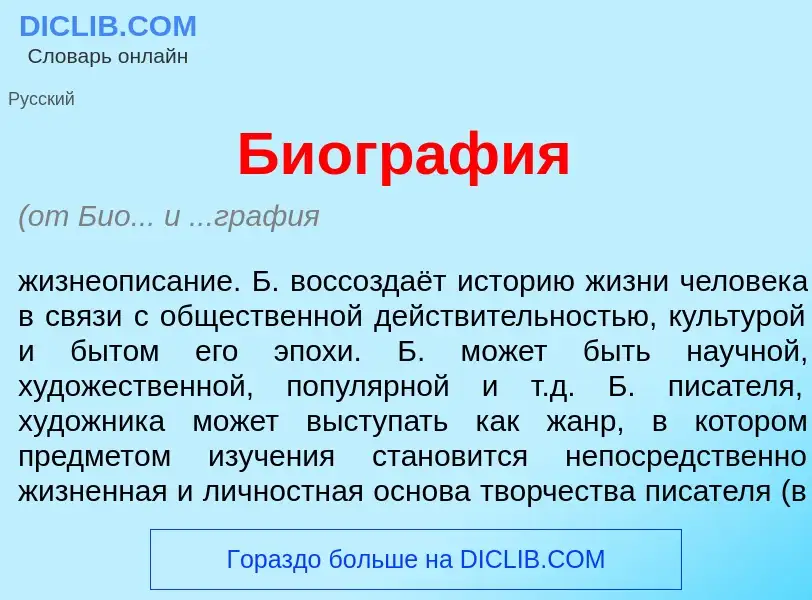 DICLIB.COM
Словарь онлайн

Русский

Биография

(от Био... и ...графия

жизнеописание. Б. воссоздаёт историю жизни человека в связи с общественной действительностью, культурой и бытом его эпохи. Б. может быть научной, художественной, популярной и т.д. Б. писателя, художника может выступать как жанр, в котором предметом изучения становится непосредственно жизненная и личностная основа творчества писателя (в

Гораздо больше на DICLIB.COM